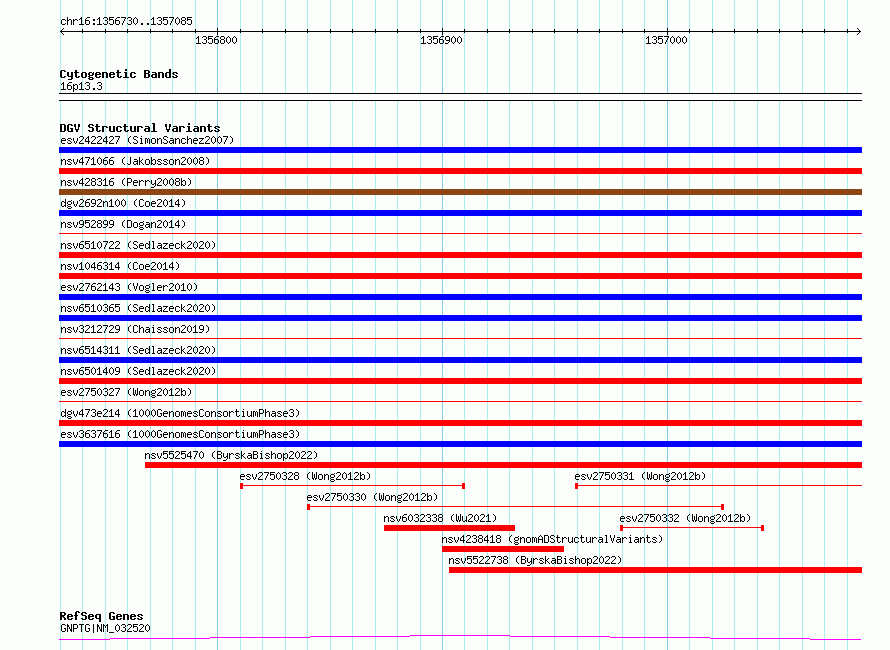 chr16:1356730..1357085

1356800

1356900

1357000

Cytogenetic Bands
16p13.3

DGV Structural Variants
esv2422427 (SimonSanchez2007)

nsv471066 (Jakobsson2008)

nsv428316 (Perry2008b)

dgv2692n100 (Coe2014)

nsv952899 (Dogan2014)

nsv6510722 (Sedlazeck2020)

nsv1046314 (Coe2014)

esv2762143 (Vogler2010)

nsv6510365 (Sedlazeck2020)

nsv3212729 (Chaisson2019)

nsv6514311 (Sedlazeck2020)

nsv6501409 (Sedlazeck2020)

esv2750327 (Wong2012b)

dgv473e214 (1000GenomesConsortiumPhase3)

esv3637616 (1000GenomesConsortiumPhase3)

nsv5525470 (ByrskaBishop2022)

esv2750328 (Wong2012b)

esv2750331 (Wong2012b)

esv2750330 (Wong2012b)

nsv6032338 (Wu2021)

esv2750332 (Wong2012b)

nsv4238418 (gnomADStructuralVariants)

nsv5522738 (ByrskaBishop2022)

RefSeq Genes
GNPTG|NM_032520